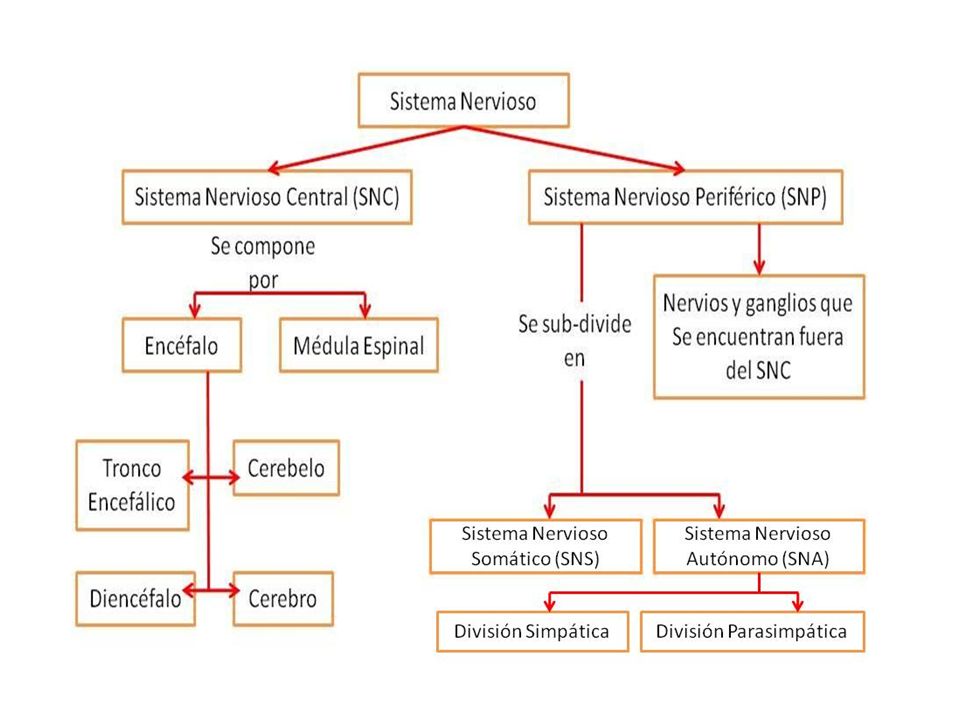 Sistema Nervioso

Sistema Nervioso Central (SNC)

Se compone por

Encéfalo

Médula Espinal

Tronco Encefálico

Cerebelo

Diencéfalo

Cerebro

Sistema Nervioso Periférico (SNP)

Se sub-divide en

Nervios y ganglios que Se encuentran fuera del SNC

Sistema Nervioso Somático (SNS)

Sistema Nervioso Autónomo (SNA)

División Simpática

División Parasimpática